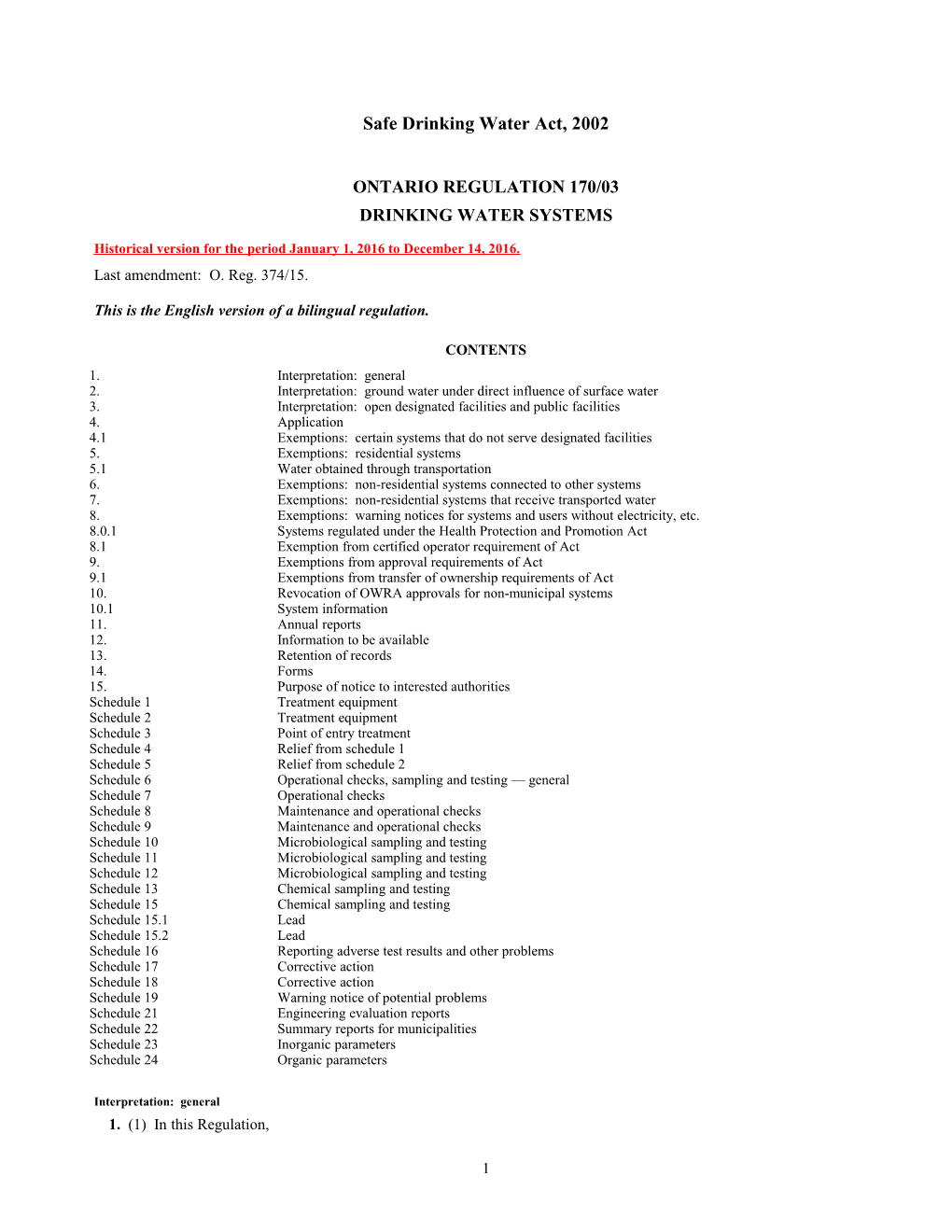 Safe Drinking Water Act, 2002

ONTARIO REGULATION 170/03

DRINKING WATER SYSTEMS

Historical version for the period January 1, 2016 to December 14, 2016.

Last amendment: O. Reg. 374/15.

This is the English version of a bilingual regulation.

CONTENTS

| | |
|---|---|
| 1. | Interpretation: general |
| 2. | Interpretation: ground water under direct influence of surface water |
| 3. | Interpretation: open designated facilities and public facilities |
| 4. | Application |
| 4.1 | Exemptions: certain systems that do not serve designated facilities |
| 5. | Exemptions: residential systems |
| 5.1 | Water obtained through transportation |
| 6. | Exemptions: non-residential systems connected to other systems |
| 7. | Exemptions: non-residential systems that receive transported water |
| 8. | Exemptions: warning notices for systems and users without electricity, etc. |
| 8.0.1 | Systems regulated under the Health Protection and Promotion Act |
| 8.1 | Exemption from certified operator requirement of Act |
| 9. | Exemptions from approval requirements of Act |
| 9.1 | Exemptions from transfer of ownership requirements of Act |
| 10. | Revocation of OWRA approvals for non-municipal systems |
| 10.1 | System information |
| 11. | Annual reports |
| 12. | Information to be available |
| 13. | Retention of records |
| 14. | Forms |
| 15. | Purpose of notice to interested authorities |
| Schedule 1 | Treatment equipment |
| Schedule 2 | Treatment equipment |
| Schedule 3 | Point of entry treatment |
| Schedule 4 | Relief from schedule 1 |
| Schedule 5 | Relief from schedule 2 |
| Schedule 6 | Operational checks, sampling and testing — general |
| Schedule 7 | Operational checks |
| Schedule 8 | Maintenance and operational checks |
| Schedule 9 | Maintenance and operational checks |
| Schedule 10 | Microbiological sampling and testing |
| Schedule 11 | Microbiological sampling and testing |
| Schedule 12 | Microbiological sampling and testing |
| Schedule 13 | Chemical sampling and testing |
| Schedule 15 | Chemical sampling and testing |
| Schedule 15.1 | Lead |
| Schedule 15.2 | Lead |
| Schedule 16 | Reporting adverse test results and other problems |
| Schedule 17 | Corrective action |
| Schedule 18 | Corrective action |
| Schedule 19 | Warning notice of potential problems |
| Schedule 21 | Engineering evaluation reports |
| Schedule 22 | Summary reports for municipalities |
| Schedule 23 | Inorganic parameters |
| Schedule 24 | Organic parameters |

Interpretation: general

1. (1) In this Regulation,

1